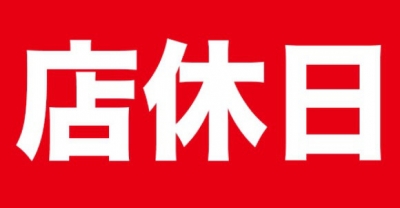 店休日